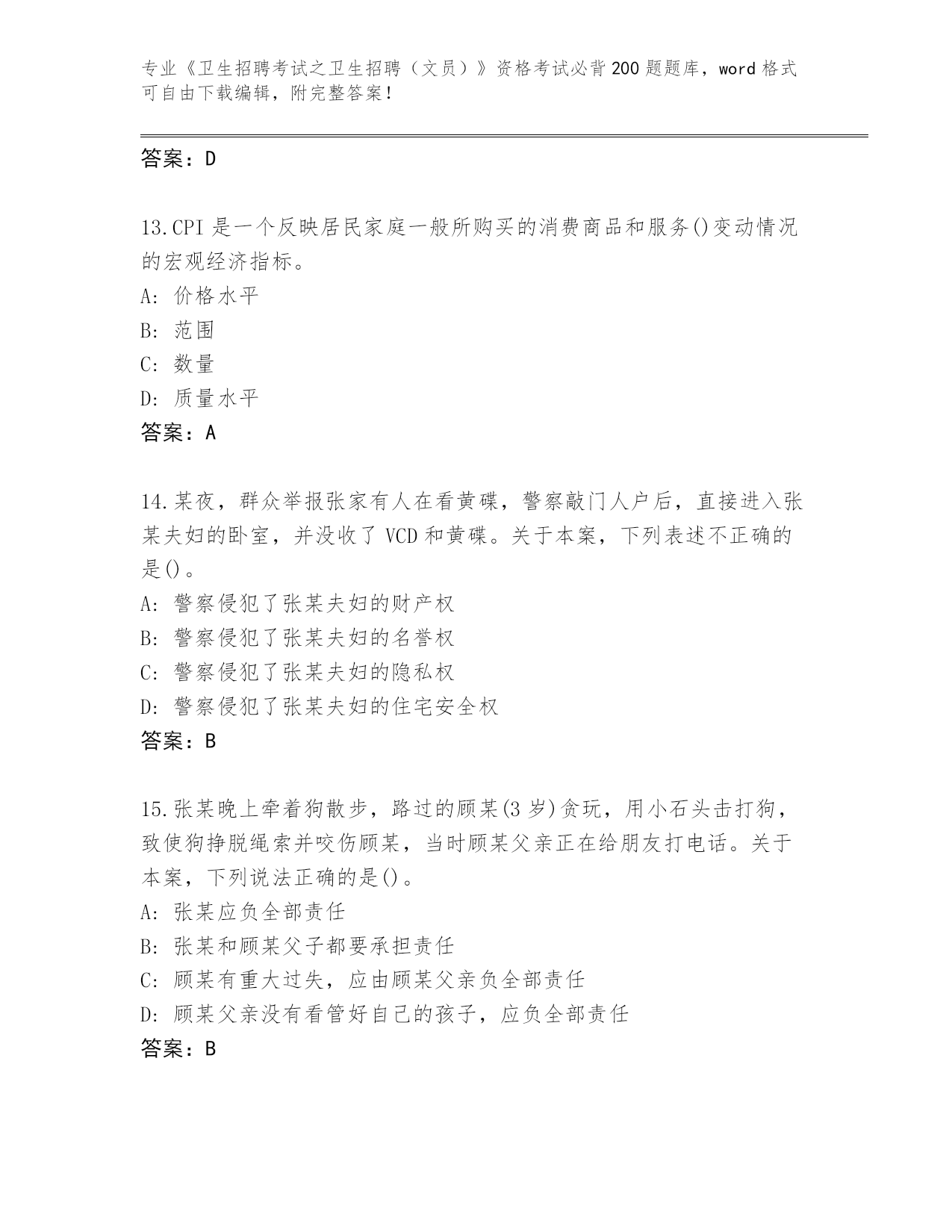 专业《卫生招聘考试之卫生招聘（文员）》资格考试必背200题题库，word格式可自由下载编辑，附完整答案！

答案：D

13.CPI是一个反映居民家庭一般所购买的消费商品和服务()变动情况的宏观经济指标。
A: 价格水平
B: 范围
C: 数量
D: 质量水平
答案：A

14.某夜，群众举报张家有人在看黄碟，警察敲门人户后，直接进入张某夫妇的卧室，并没收了VCD和黄碟。关于本案，下列表述不正确的是()。
A: 警察侵犯了张某夫妇的财产权
B: 警察侵犯了张某夫妇的名誉权
C: 警察侵犯了张某夫妇的隐私权
D: 警察侵犯了张某夫妇的住宅安全权
答案：B

15.张某晚上牵着狗散步，路过的顾某(3岁)贪玩，用小石头击打狗，致使狗挣脱绳索并咬伤顾某，当时顾某父亲正在给朋友打电话。关于本案，下列说法正确的是()。
A: 张某应负全部责任
B: 张某和顾某父子都要承担责任
C: 顾某有重大过失，应由顾某父亲负全部责任
D: 顾某父亲没有看管好自己的孩子，应负全部责任
答案：B